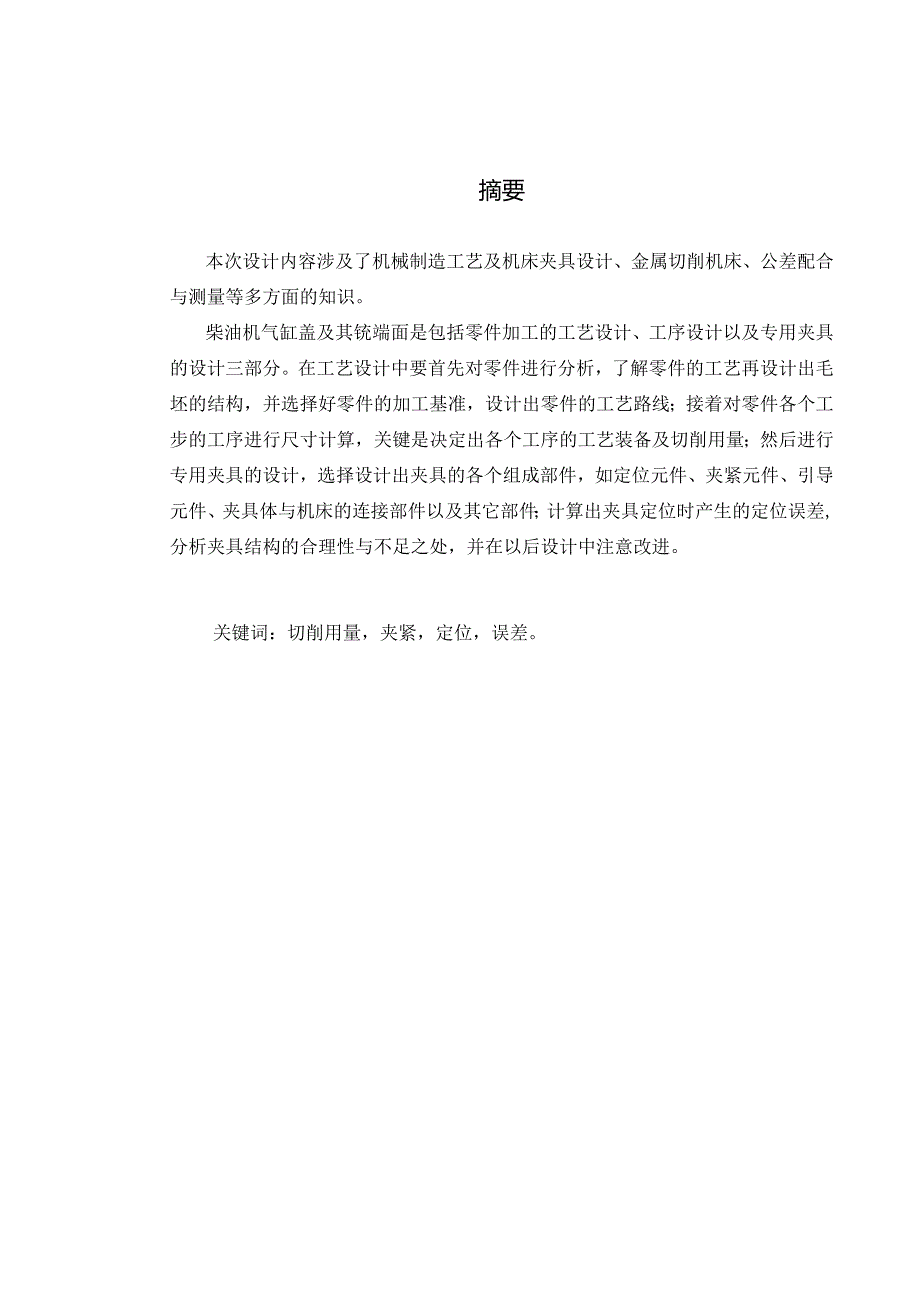 摘要

本次设计内容涉及了机械制造工艺及机床夹具设计、金属切削机床、公差配合与测量等多方面的知识。

柴油机气缸盖及其铣端面是包括零件加工的工艺设计、工序设计以及专用夹具的设计三部分。在工艺设计中要首先对零件进行分析，了解零件的工艺再设计出毛坯的结构，并选择好零件的加工基准，设计出零件的工艺路线；接着对零件各个工步的工序进行尺寸计算，关键是决定出各个工序的工艺装备及切削用量；然后进行专用夹具的设计，选择设计出夹具的各个组成部件，如定位元件、夹紧元件、引导元件、夹具体与机床的连接部件以及其它部件；计算出夹具定位时产生的定位误差，分析夹具结构的合理性与不足之处，并在以后设计中注意改进。

关键词：切削用量，夹紧，定位，误差。